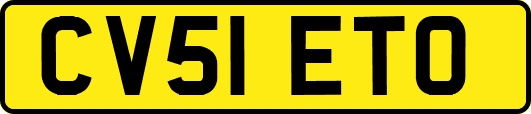 CV51 ETO